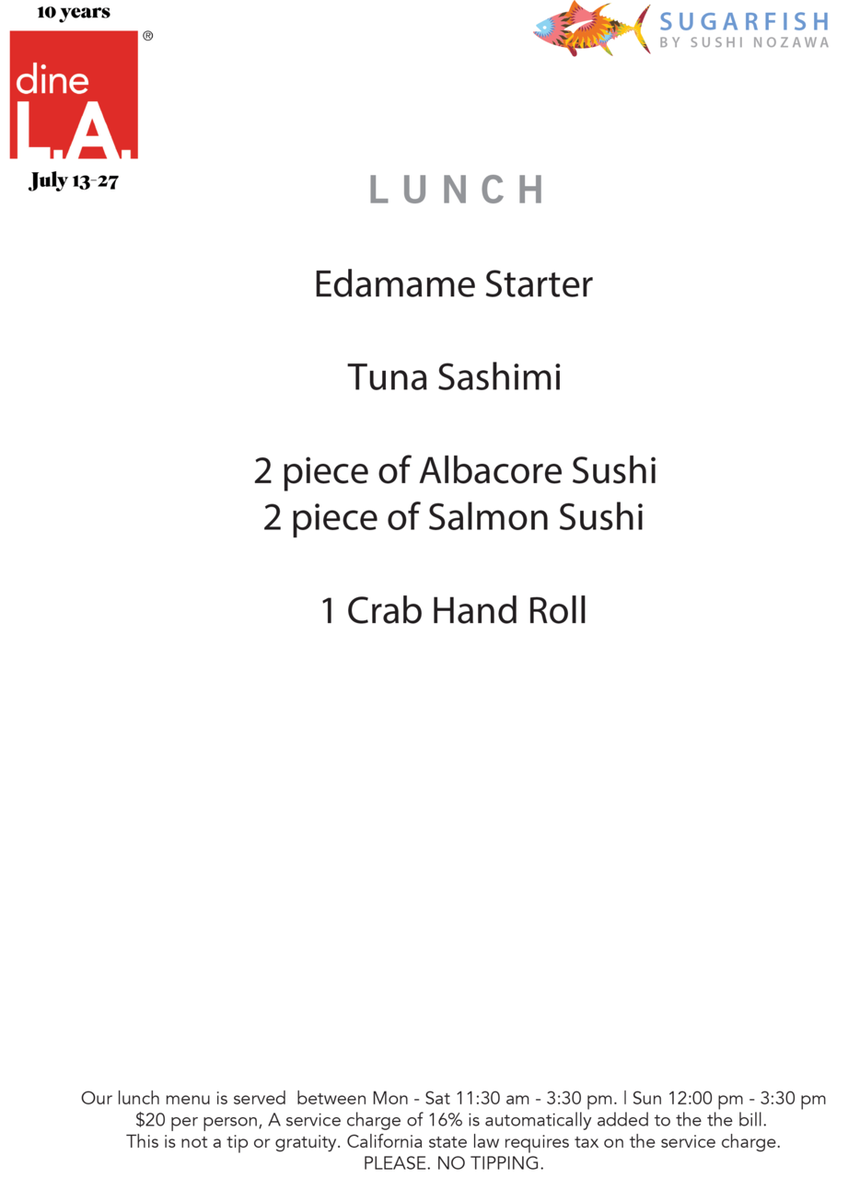 10 years
dine L.A.®
July 13-27

SUGARFISH
BY SUSHI NOZAWA

LUNCH

Edamame Starter

Tuna Sashimi

2 piece of Albacore Sushi
2 piece of Salmon Sushi

1 Crab Hand Roll

Our lunch menu is served between Mon - Sat 11:30 am - 3:30 pm. | Sun 12:00 pm - 3:30 pm
$20 per person, A service charge of 16% is automatically added to the the bill.
This is not a tip or gratuity. California state law requires tax on the service charge.
PLEASE. NO TIPPING.